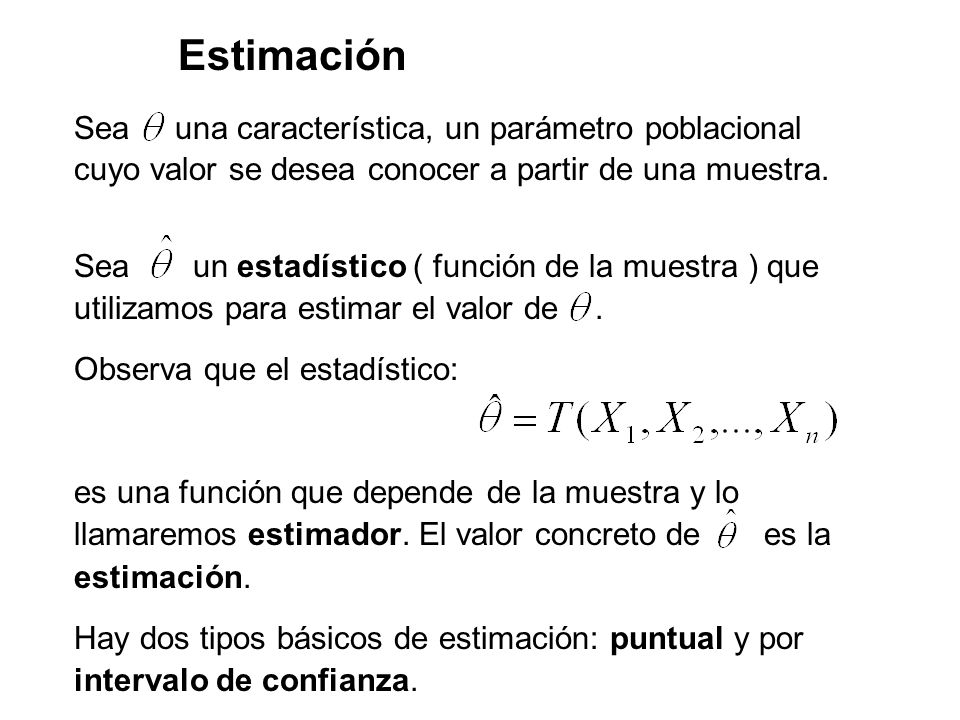 Estimación

Sea $\theta$ una característica, un parámetro poblacional cuyo valor se desea conocer a partir de una muestra.

Sea $\hat{\theta}$ un estadístico ( función de la muestra ) que utilizamos para estimar el valor de $\theta$.

Observa que el estadístico:

$\hat{\theta} = T(X_1, X_2, ..., X_n)$

es una función que depende de la muestra y lo llamaremos estimador. El valor concreto de $\hat{\theta}$ es la estimación.

Hay dos tipos básicos de estimación: puntual y por intervalo de confianza.